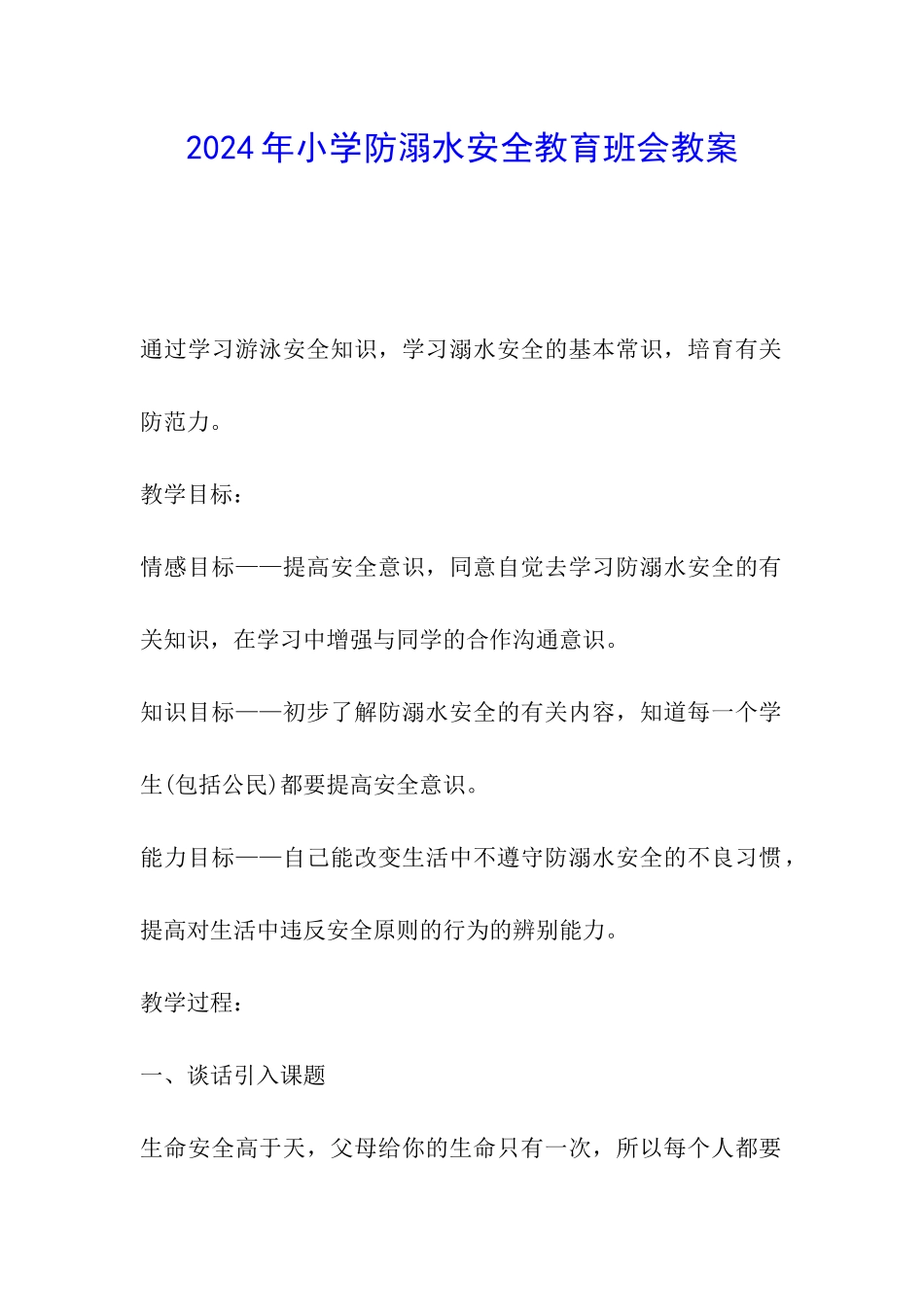 2024年小学防溺水安全教育班会教案

通过学习游泳安全知识，学习溺水安全的基本常识，培育有关防范力。

教学目标：

情感目标——提高安全意识，同意自觉去学习防溺水安全的有关知识，在学习中增强与同学的合作沟通意识。

知识目标——初步了解防溺水安全的有关内容，知道每一个学生(包括公民)都要提高安全意识。

能力目标——自己能改变生活中不遵守防溺水安全的不良习惯，提高对生活中违反安全原则的行为的辨别能力。

教学过程：

一、谈话引入课题

生命安全高于天，父母给你的生命只有一次，所以每个人都要